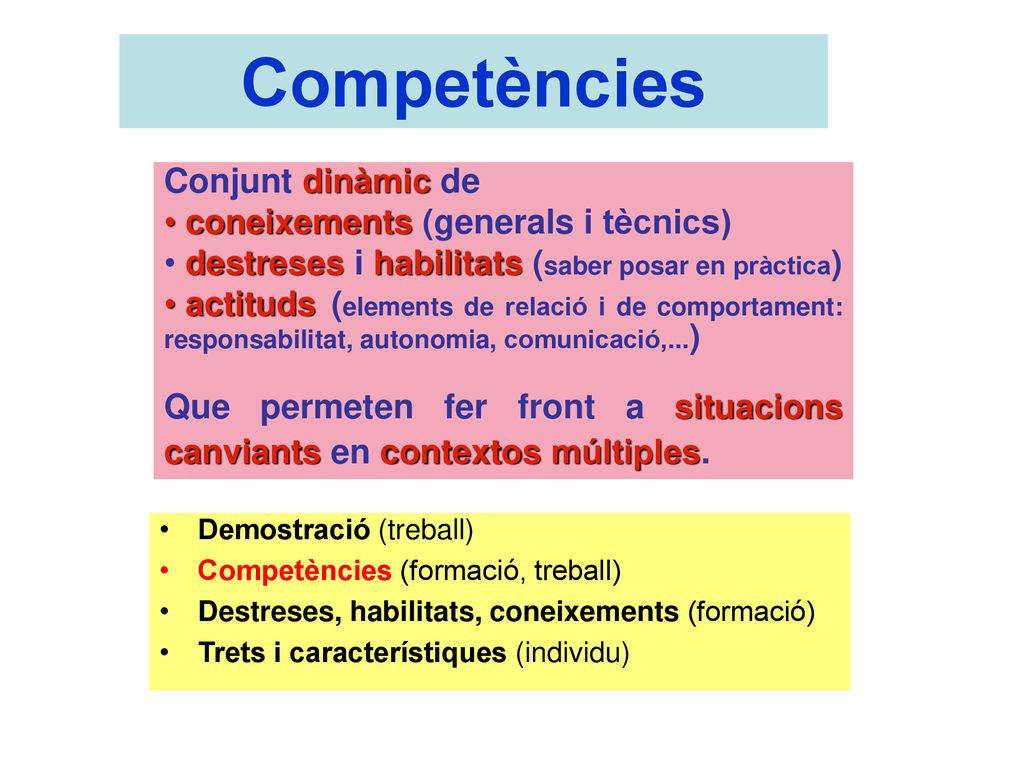 Competències

Conjunt dinàmic de
• coneixements (generals i tècnics)
• destreses i habilitats (saber posar en pràctica)
• actituds (elements de relació i de comportament: responsabilitat, autonomia, comunicació,...)

Que permeten fer front a situacions canviants en contextos múltiples.

• Demostració (treball)
• Competències (formació, treball)
• Destreses, habilitats, coneixements (formació)
• Trets i característiques (individu)